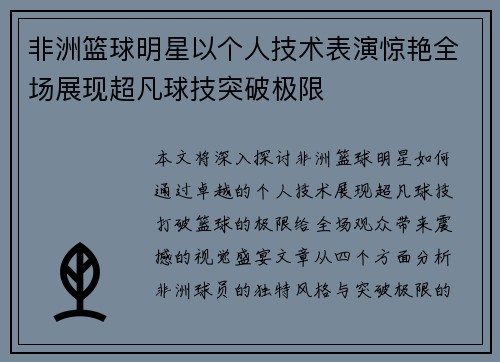 非洲篮球明星以个人技术表演惊艳全场展现超凡球技突破极限

本文将深入探讨非洲篮球明星如何通过卓越的个人技术展现超凡球技打破篮球的极限给全场观众带来震撼的视觉盛宴文章从四个方面分析非洲球员的独特风格与突破极限的